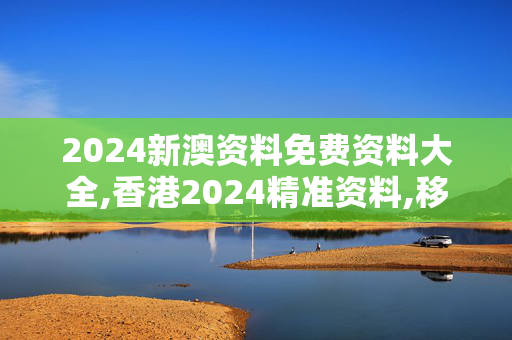 2024新澳资料免费资料大全,香港2024精准资料,移